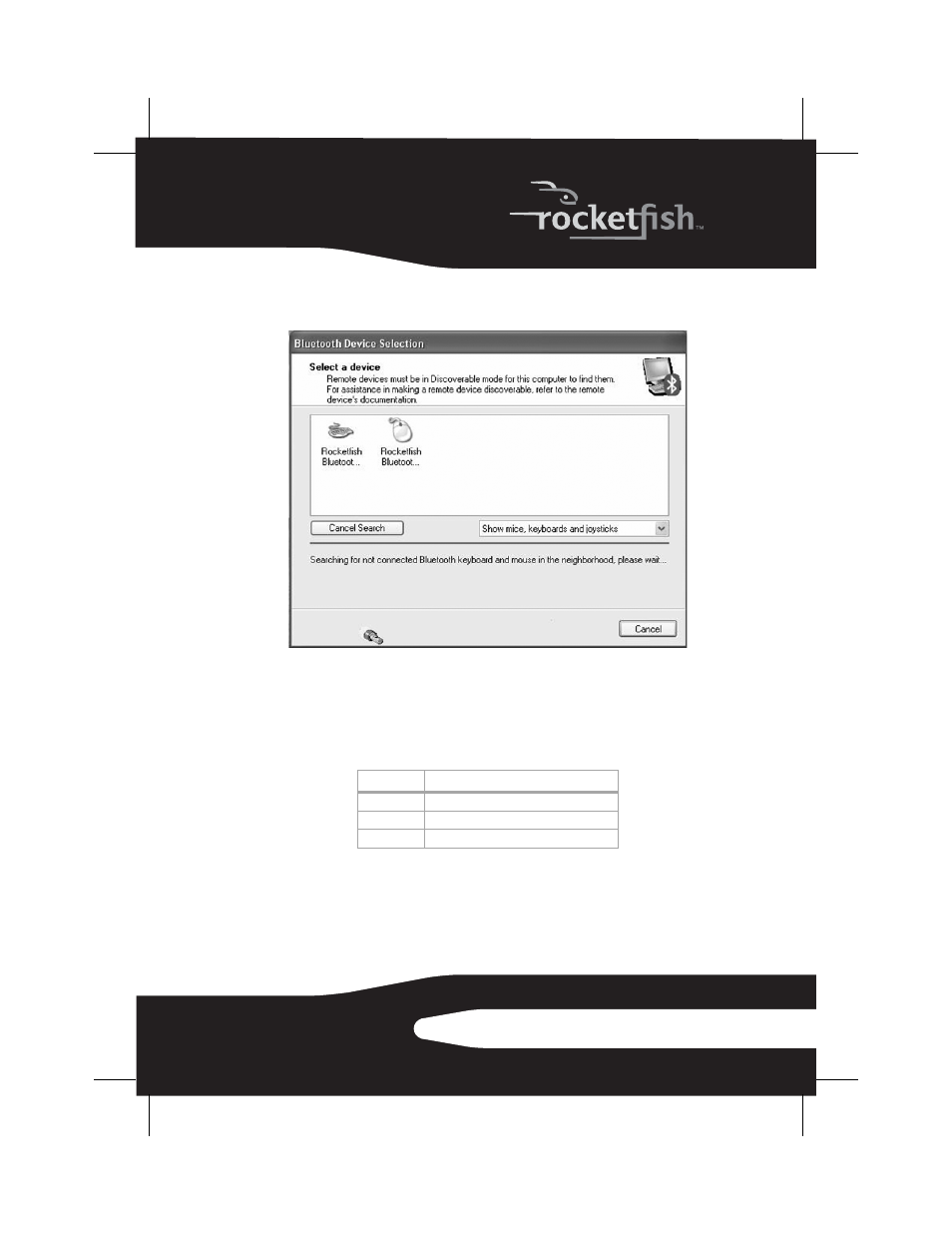 rocketfish™

Bluetooth Device Selection

Select a device

Remote devices must be in Discoverable mode for this computer to find them. For assistance in making a remote device discoverable, refer to the remote device's documentation.

Rocketfish Bluetoot...

Rocketfish Bluetoot...

Cancel Search

Show mice, keyboards and joysticks

Searching for not connected Bluetooth keyboard and mouse in the neighborhood, please wait...

Cancel